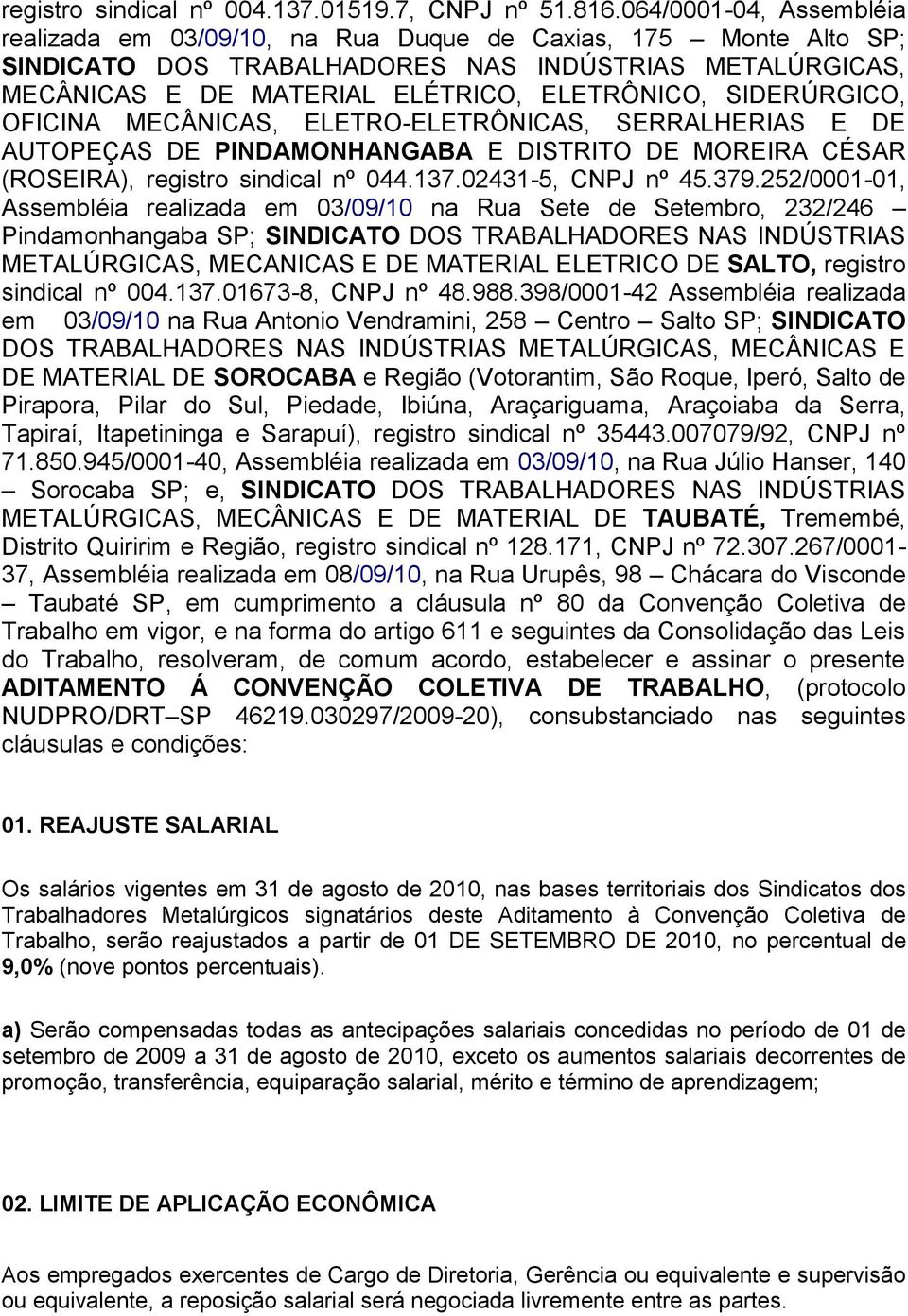 registro sindical nº 004.137.01519.7, CNPJ nº 51.816.064/0001-04, Assembléia realizada em 03/09/10, na Rua Duque de Caxias, 175 – Monte Alto SP; SINDICATO DOS TRABALHADORES NAS INDÚSTRIAS METALÚRGICAS, MECÂNICAS E DE MATERIAL ELÉTRICO, ELETRÔNICO, SIDERÚRGICO, OFICINA MECÂNICAS, ELETRO-ELETRÔNICAS, SERRALHERIAS E DE AUTOPEÇAS DE PINDAMONHANGABA E DISTRITO DE MOREIRA CÉSAR (ROSEIRA), registro sindical nº 044.137.02431-5, CNPJ nº 45.379.252/0001-01, Assembléia realizada em 03/09/10 na Rua Sete de Setembro, 232/246 – Pindamonhangaba SP; SINDICATO DOS TRABALHADORES NAS INDÚSTRIAS METALÚRGICAS, MECANICAS E DE MATERIAL ELETRICO DE SALTO, registro sindical nº 004.137.01673-8, CNPJ nº 48.988.398/0001-42 Assembléia realizada em 03/09/10 na Rua Antonio Vendramini, 258 – Centro – Salto SP; SINDICATO DOS TRABALHADORES NAS INDÚSTRIAS METALÚRGICAS, MECÂNICAS E DE MATERIAL DE SOROCABA e Região (Votorantim, São Roque, Iperó, Salto de Pirapora, Pilar do Sul, Piedade, Ibiúna, Araçariguama, Araçoiaba da Serra, Tapiraí, Itapetininga e Sarapuí), registro sindical nº 35443.007079/92, CNPJ nº 71.850.945/0001-40, Assembléia realizada em 03/09/10, na Rua Júlio Hanser, 140 – Sorocaba SP; e, SINDICATO DOS TRABALHADORES NAS INDÚSTRIAS METALÚRGICAS, MECÂNICAS E DE MATERIAL DE TAUBATÉ, Tremembé, Distrito Quiririm e Região, registro sindical nº 128.171, CNPJ nº 72.307.267/0001-37, Assembléia realizada em 08/09/10, na Rua Urupês, 98 – Chácara do Visconde – Taubaté SP, em cumprimento a cláusula nº 80 da Convenção Coletiva de Trabalho em vigor, e na forma do artigo 611 e seguintes da Consolidação das Leis do Trabalho, resolveram, de comum acordo, estabelecer e assinar o presente ADITAMENTO Á CONVENÇÃO COLETIVA DE TRABALHO, (protocolo NUDPRO/DRT–SP 46219.030297/2009-20), consubstanciado nas seguintes cláusulas e condições:

01. REAJUSTE SALARIAL

Os salários vigentes em 31 de agosto de 2010, nas bases territoriais dos Sindicatos dos Trabalhadores Metalúrgicos signatários deste Aditamento à Convenção Coletiva de Trabalho, serão reajustados a partir de 01 DE SETEMBRO DE 2010, no percentual de 9,0% (nove pontos percentuais).

a) Serão compensadas todas as antecipações salariais concedidas no período de 01 de setembro de 2009 a 31 de agosto de 2010, exceto os aumentos salariais decorrentes de promoção, transferência, equiparação salarial, mérito e término de aprendizagem;

02. LIMITE DE APLICAÇÃO ECONÔMICA

Aos empregados exercentes de Cargo de Diretoria, Gerência ou equivalente e supervisão ou equivalente, a reposição salarial será negociada livremente entre as partes.